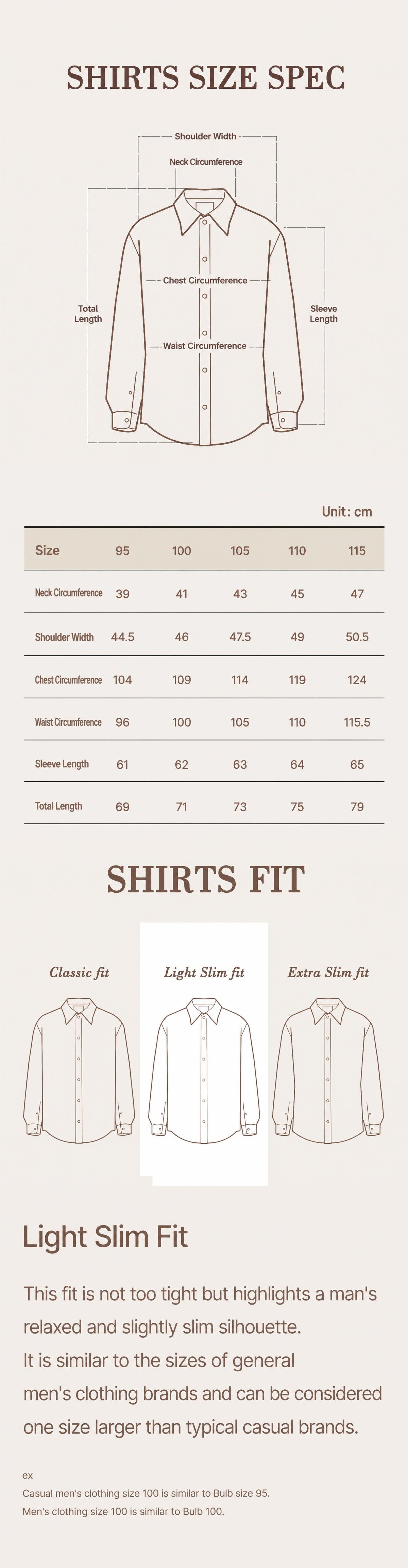 SHIRTS SIZE SPEC

Shoulder Width
Neck Circumference
Chest Circumference
Total Length
Sleeve Length
Waist Circumference

Unit: cm

| Size | 95 | 100 | 105 | 110 | 115 |
|---|---|---|---|---|---|
| Neck Circumference | 39 | 41 | 43 | 45 | 47 |
| Shoulder Width | 44.5 | 46 | 47.5 | 49 | 50.5 |
| Chest Circumference | 104 | 109 | 114 | 119 | 124 |
| Waist Circumference | 96 | 100 | 105 | 110 | 115.5 |
| Sleeve Length | 61 | 62 | 63 | 64 | 65 |
| Total Length | 69 | 71 | 73 | 75 | 79 |

SHIRTS FIT

Classic fit
Light Slim fit
Extra Slim fit

Light Slim Fit

This fit is not too tight but highlights a man's relaxed and slightly slim silhouette.
It is similar to the sizes of general men's clothing brands and can be considered one size larger than typical casual brands.

ex
Casual men's clothing size 100 is similar to Bulb size 95.
Men's clothing size 100 is similar to Bulb 100.